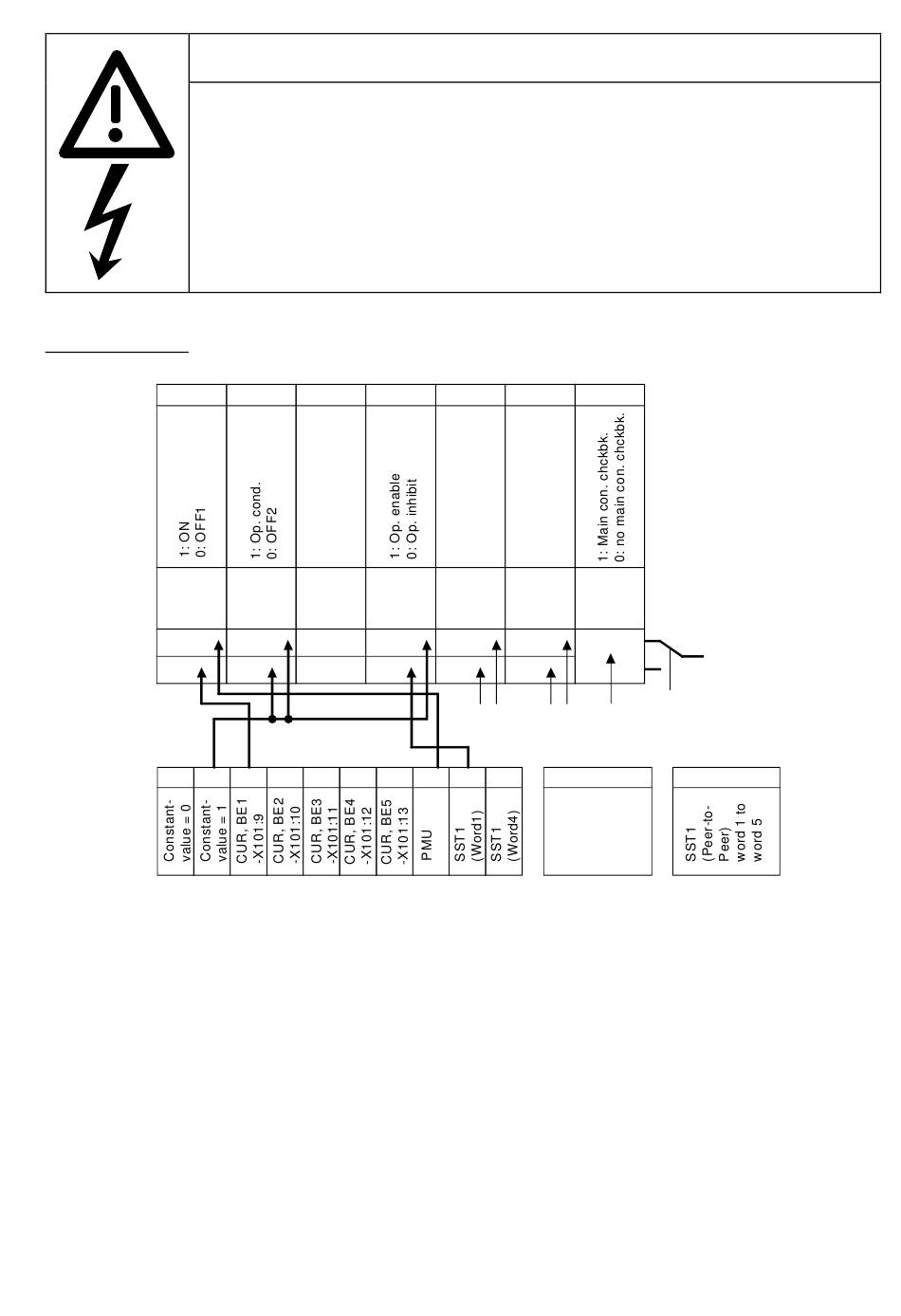 1: ON
0: OFF1

1: Op. cond.
0: OFF2

1: Op. enable
0: Op. inhibit

1: Main con. chckbk.
0: no main con. chckbk.

Constant-value = 0

Constant-value = 1

CUR, BE1 -X101:9

CUR, BE2 -X101:10

CUR, BE3 -X101:11

CUR, BE4 -X101:12

CUR, BE5 -X101:13

PMU

SST1 (Word1)

SST1 (Word4)

SST1 (Peer-to-Peer) word 1 to word 5